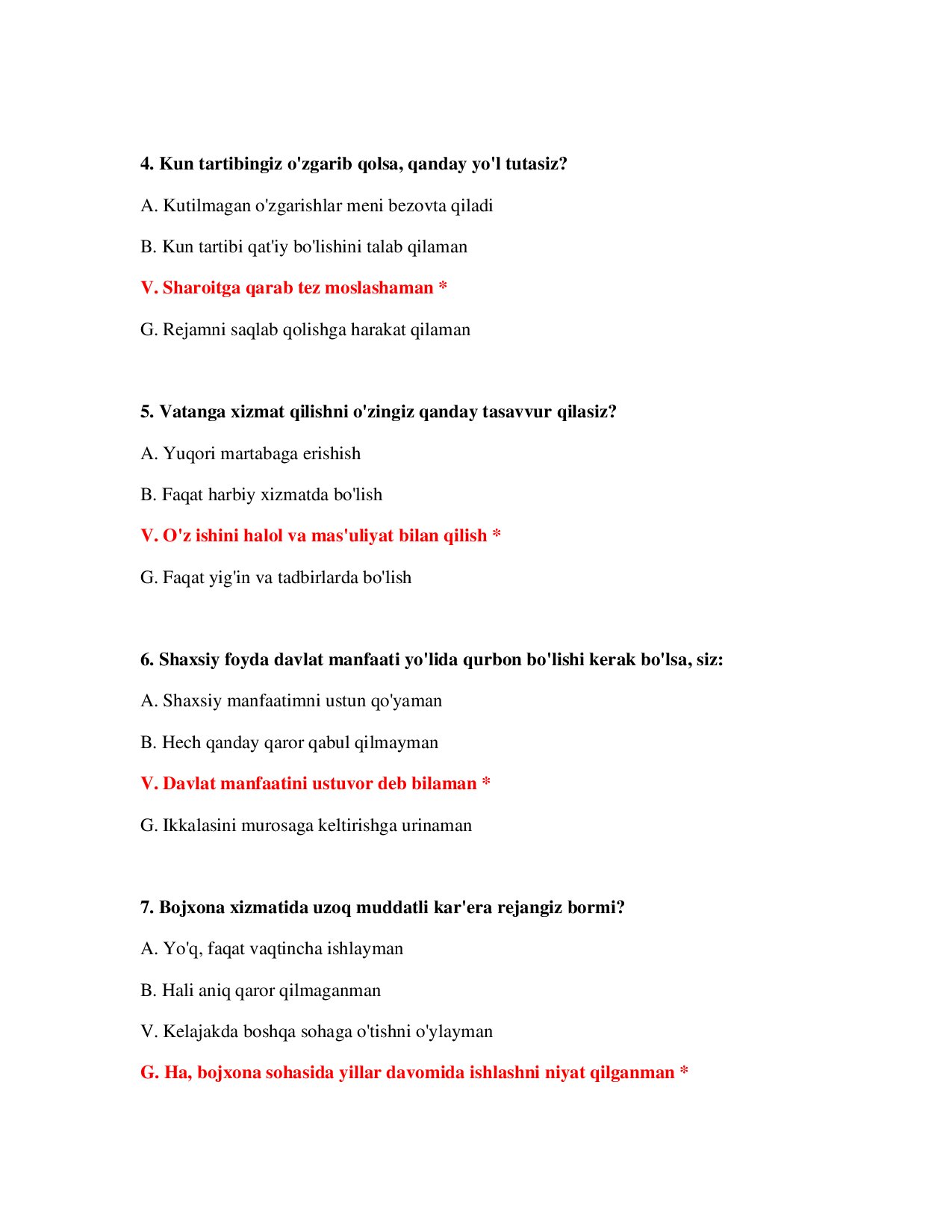 4. Kun tartibingiz o'zgarib qolsa, qanday yo'l tutasiz?

A. Kutilmagan o'zgarishlar meni bezovta qiladi

B. Kun tartibi qat'iy bo'lishini talab qilaman

V. Sharoitga qarab tez moslashaman *

G. Rejamni saqlab qolishga harakat qilaman

5. Vatanga xizmat qilishni o'zingiz qanday tasavvur qilasiz?

A. Yuqori martabaga erishish

B. Faqat harbiy xizmatda bo'lish

V. O'z ishini halol va mas'uliyat bilan qilish *

G. Faqat yig'in va tadbirlarda bo'lish

6. Shaxsiy foyda davlat manfaati yo'lida qurbon bo'lishi kerak bo'lsa, siz:

A. Shaxsiy manfaatimni ustun qo'yaman

B. Hech qanday qaror qabul qilmayman

V. Davlat manfaatini ustuvor deb bilaman *

G. Ikkalasini murosaga keltirishga urinaman

7. Bojxona xizmatida uzoq muddatli kar'era rejangiz bormi?

A. Yo'q, faqat vaqtincha ishlayman

B. Hali aniq qaror qilmaganman

V. Kelajakda boshqa sohaga o'tishni o'ylayman

G. Ha, bojxona sohasida yillar davomida ishlashni niyat qilganman *